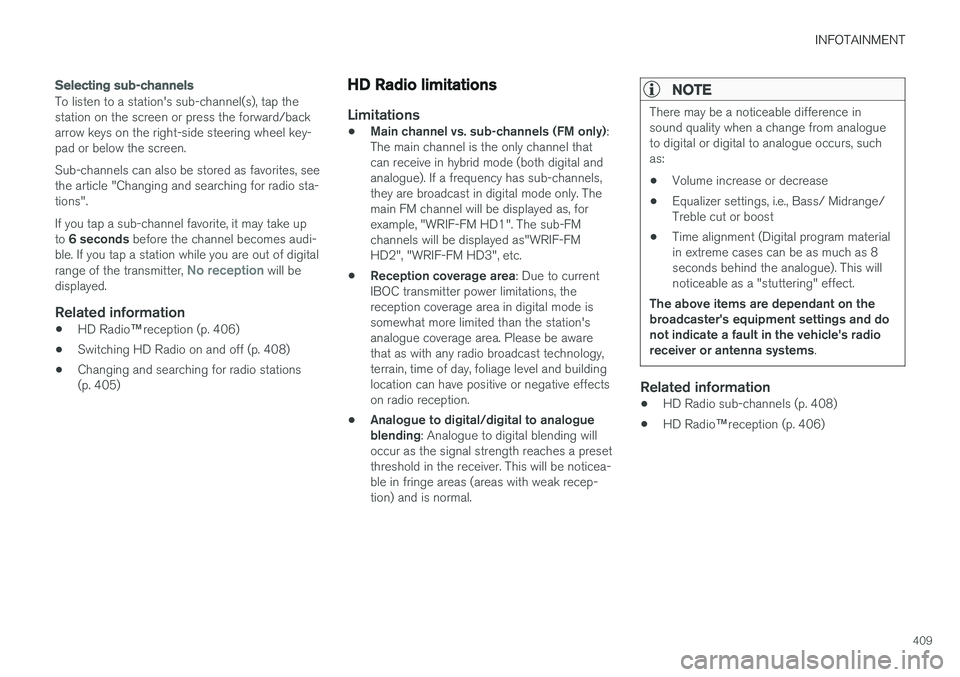 INFOTAINMENT

Selecting sub-channels

To listen to a station's sub-channel(s), tap the station on the screen or press the forward/back arrow keys on the right-side steering wheel keypad or below the screen.

Sub-channels can also be stored as favorites, see the article "Changing and searching for radio stations".

If you tap a sub-channel favorite, it may take up to 6 seconds before the channel becomes audible. If you tap a station while you are out of digital range of the transmitter, No reception will be displayed.

Related information

• HD Radio™reception (p. 406)

• Switching HD Radio on and off (p. 408)

• Changing and searching for radio stations (p. 405)

HD Radio limitations

Limitations

• Main channel vs. sub-channels (FM only): The main channel is the only channel that can receive in hybrid mode (both digital and analogue). If a frequency has sub-channels, they are broadcast in digital mode only. The main FM channel will be displayed as, for example, "WRIF-FM HD1". The sub-FM channels will be displayed as"WRIF-FM HD2", "WRIF-FM HD3", etc.

• Reception coverage area: Due to current IBOC transmitter power limitations, the reception coverage area in digital mode is somewhat more limited than the station's analogue coverage area. Please be aware that as with any radio broadcast technology, terrain, time of day, foliage level and building location can have positive or negative effects on radio reception.

• Analogue to digital/digital to analogue blending: Analogue to digital blending will occur as the signal strength reaches a preset threshold in the receiver. This will be noticeable in fringe areas (areas with weak reception) and is normal.

NOTE

There may be a noticeable difference in sound quality when a change from analogue to digital or digital to analogue occurs, such as:

• Volume increase or decrease

• Equalizer settings, i.e., Bass/ Midrange/ Treble cut or boost

• Time alignment (Digital program material in extreme cases can be as much as 8 seconds behind the analogue). This will noticeable as a "stuttering" effect.

The above items are dependant on the broadcaster's equipment settings and do not indicate a fault in the vehicle's radio receiver or antenna systems.

Related information

• HD Radio sub-channels (p. 408)

• HD Radio™reception (p. 406)

409

carmanualsonline.info